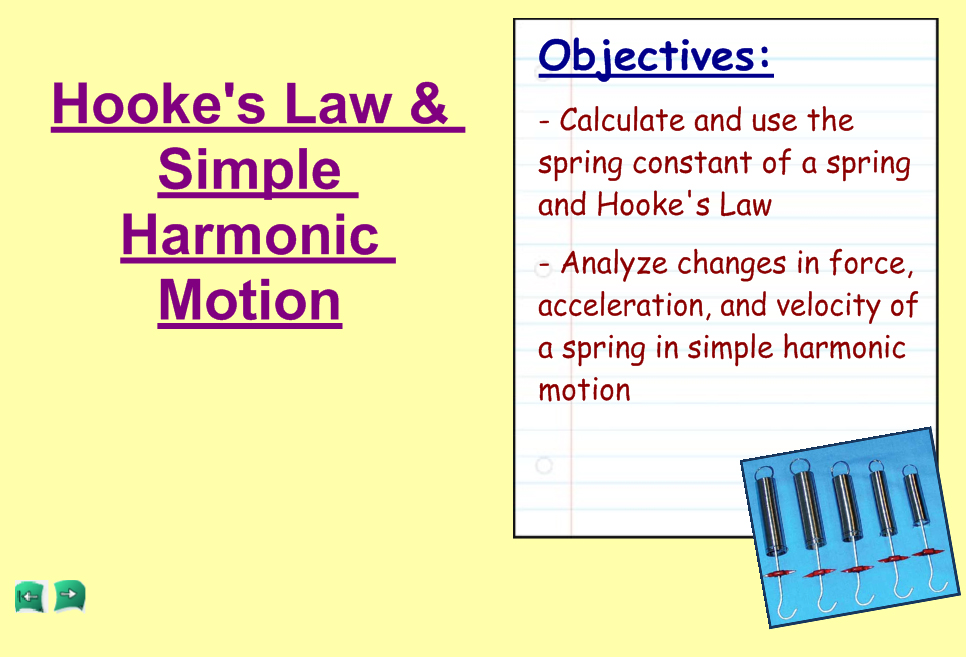 Hooke's Law & Simple Harmonic Motion

Objectives:

- Calculate and use the spring constant of a spring and Hooke's Law

- Analyze changes in force, acceleration, and velocity of a spring in simple harmonic motion